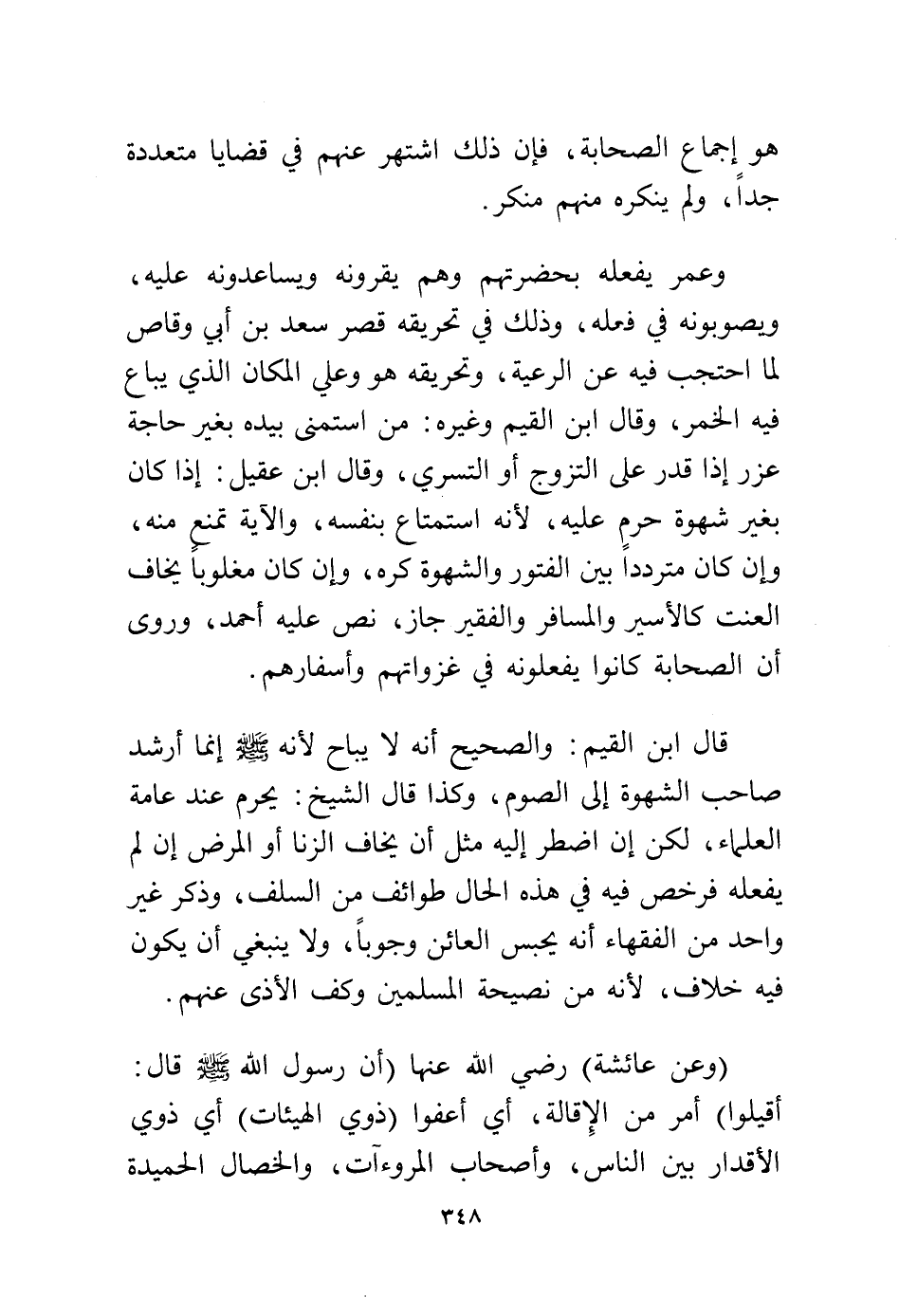 هو إجماع الصحابة، فإن ذلك اشتهر عنهم في قضايا متعددة جداً، ولم ينكره منهم منكر.

وعمر يفعله بحضرتهم وهم يقرونه ويساعدونه عليه، ويصوبونه في فعله، وذلك في تحريقه قصر سعد بن أبي وقاص لما احتجب فيه عن الرعية، وتحريقه هو وعلي المكان الذي يباع فيه الخمر، وقال ابن القيم وغيره: من استمنى بيده بغير حاجة عزر إذا قدر على التزوج أو التسري، وقال ابن عقيل: إذا كان بغير شهوة حرم عليه، لأنه استمتاع بنفسه، والآية تمنع منه، وإن كان متردداً بين الفتور والشهوة كره، وإن كان مغلوباً يخاف العنت كالأسير والمسافر والفقير جاز، نص عليه أحمد، وروى أن الصحابة كانوا يفعلونه في غزواتهم وأسفارهم.

قال ابن القيم: والصحيح أنه لا يباح لأنه ﷺ إنما أرشد صاحب الشهوة إلى الصوم، وكذا قال الشيخ: يحرم عند عامة العلماء، لكن إن اضطر إليه مثل أن يخاف الزنا أو المرض إن لم يفعله فرخص فيه في هذه الحال طوائف من السلف، وذكر غير واحد من الفقهاء أنه يحبس العائن وجوباً، ولا ينبغي أن يكون فيه خلاف، لأنه من نصيحة المسلمين وكف الأذى عنهم.

(وعن عائشة) رضي الله عنها (أن رسول الله ﷺ قال: أقيلوا) أمر من الإقالة، أي أعفوا (ذوي الهيئات) أي ذوي الأقدار بين الناس، وأصحاب المروءآت، والخصال الحميدة

٣٤٨